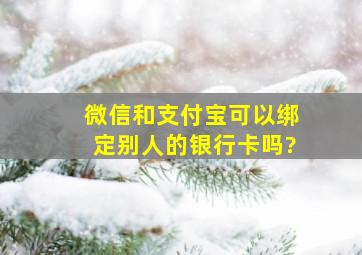 微信和支付宝可以绑定别人的银行卡吗?